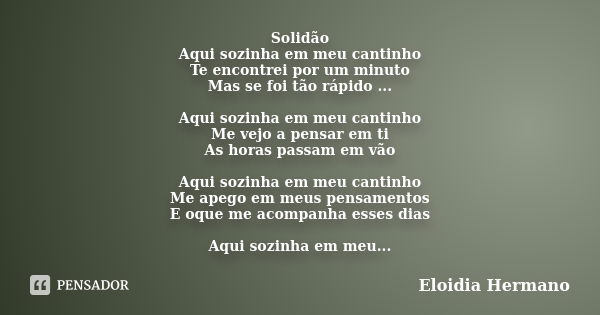 Solidão
Aqui sozinha em meu cantinho
Te encontrei por um minuto
Mas se foi tão rápido ...

Aqui sozinha em meu cantinho
Me vejo a pensar em ti
As horas passam em vão

Aqui sozinha em meu cantinho
Me apego em meus pensamentos
E oque me acompanha esses dias

Aqui sozinha em meu...

PENSADOR

Eloidia Hermano